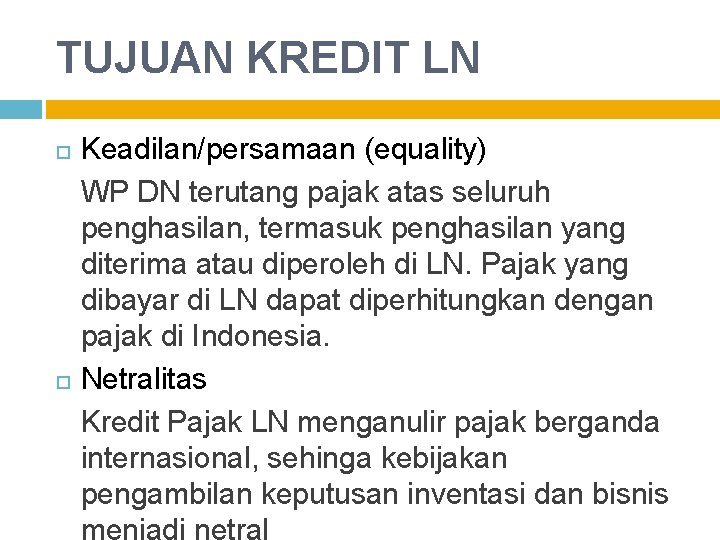 TUJUAN KREDIT LN

Keadilan/persamaan (equality)

WP DN terutang pajak atas seluruh penghasilan, termasuk penghasilan yang diterima atau diperoleh di LN. Pajak yang dibayar di LN dapat diperhitungkan dengan pajak di Indonesia.

Netralitas

Kredit Pajak LN menganulir pajak berganda internasional, sehinga kebijakan pengambilan keputusan inventasi dan bisnis menjadi netral